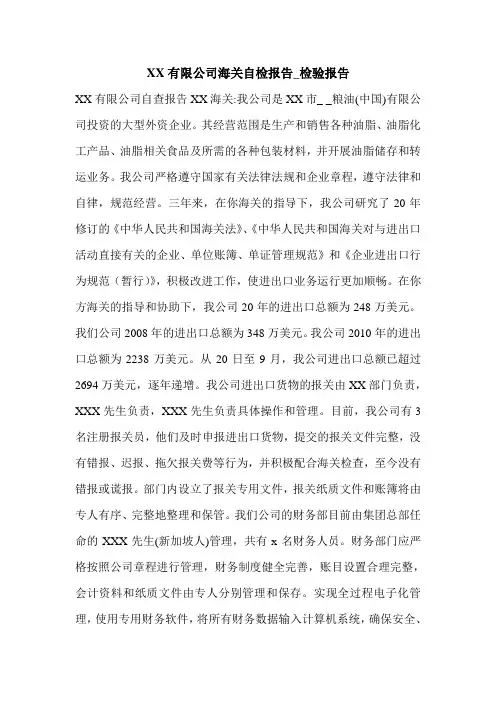 XX 有限公司海关自检报告_检验报告

XX 有限公司自查报告 XX 海关:我公司是 XX 市_ _粮油(中国)有限公司投资的大型外资企业。其经营范围是生产和销售各种油脂、油脂化工产品、油脂相关食品及所需的各种包装材料，并开展油脂储存和转运业务。我公司严格遵守国家有关法律法规和企业章程，遵守法律和自律，规范经营。三年来，在你海关的指导下，我公司研究了 20 年修订的《中华人民共和国海关法》、《中华人民共和国海关对与进出口活动直接有关的企业、单位账簿、单证管理规范》和《企业进出口行为规范（暂行)》，积极改进工作，使进出口业务运行更加顺畅。在你方海关的指导和协助下，我公司 20 年的进出口总额为 248 万美元。我们公司 2008 年的进出口总额为 348 万美元。我公司 2010 年的进出口总额为 2238 万美元。从 20 日至 9 月，我公司进出口总额已超过 2694 万美元，逐年递增。我公司进出口货物的报关由 XX 部门负责，XXX 先生负责，XXX 先生负责具体操作和管理。目前，我公司有 3 名注册报关员，他们及时申报进出口货物，提交的报关文件完整，没有错报、迟报、拖欠报关费等行为，并积极配合海关检查，至今没有错报或谎报。部门内设立了报关专用文件，报关纸质文件和账簿将由专人有序、完整地整理和保管。我们公司的财务部目前由集团总部任命的 XXX 先生(新加坡人)管理，共有 x 名财务人员。财务部门应严格按照公司章程进行管理，财务制度健全完善，账目设置合理完整，会计资料和纸质文件由专人分别管理和保存。实现全过程电子化管理，使用专用财务软件，将所有财务数据输入计算机系统，确保安全、